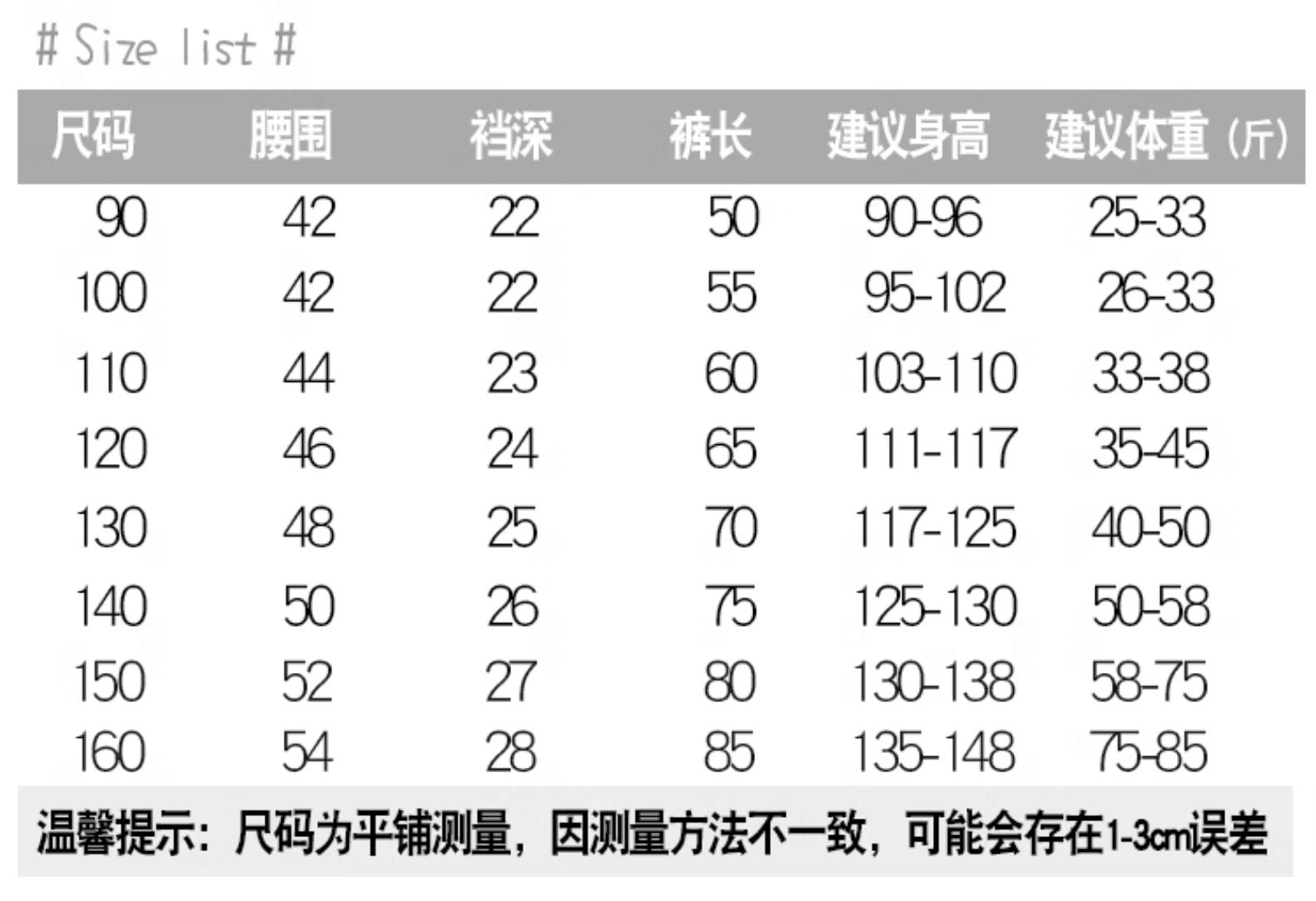 # Size list #

| 尺码 | 腰围 | 裆深 | 裤长 | 建议身高 | 建议体重（斤） |
|---|---|---|---|---|---|
| 90 | 42 | 22 | 50 | 90-96 | 25-33 |
| 100 | 42 | 22 | 55 | 95-102 | 26-33 |
| 110 | 44 | 23 | 60 | 103-110 | 33-38 |
| 120 | 46 | 24 | 65 | 111-117 | 35-45 |
| 130 | 48 | 25 | 70 | 117-125 | 40-50 |
| 140 | 50 | 26 | 75 | 125-130 | 50-58 |
| 150 | 52 | 27 | 80 | 130-138 | 58-75 |
| 160 | 54 | 28 | 85 | 135-148 | 75-85 |

温馨提示：尺码为平铺测量，因测量方法不一致，可能会存在1-3cm误差